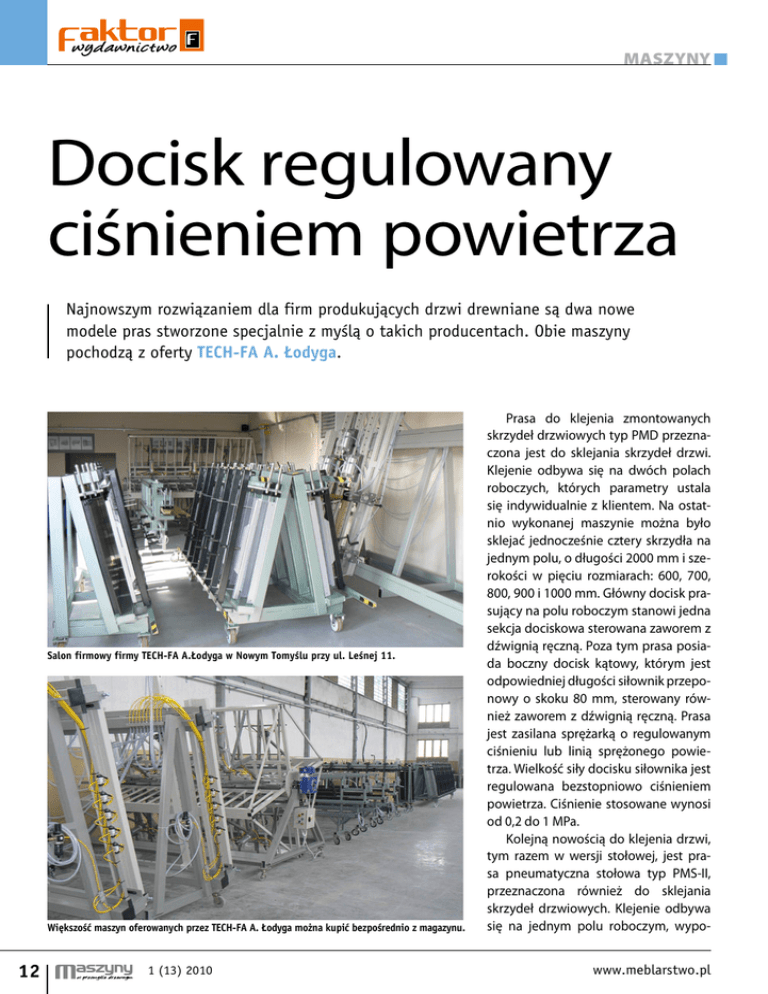 faktor wydawnictwo F

MASZYNY

Docisk regulowany ciśnieniem powietrza

Najnowszym rozwiązaniem dla firm produkujących drzwi drewniane są dwa nowe modele pras stworzone specjalnie z myślą o takich producentach. Obie maszyny pochodzą z oferty TECH-FA A. Łodyga.

Salon firmowy firmy TECH-FA A.Łodyga w Nowym Tomyślu przy ul. Leśnej 11.

Większość maszyn oferowanych przez TECH-FA A. Łodyga można kupić bezpośrednio z magazynu.

Prasa do klejenia zmontowanych skrzydeł drzwiowych typ PMD przeznaczona jest do sklejania skrzydeł drzwi. Klejenie odbywa się na dwóch polach roboczych, których parametry ustala się indywidualnie z klientem. Na ostatnio wykonanej maszynie można było sklejać jednocześnie cztery skrzydła na jednym polu, o długości 2000 mm i szerokości w pięciu rozmiarach: 600, 700, 800, 900 i 1000 mm. Główny docisk prasujący na polu roboczym stanowi jedna sekcja dociskowa sterowana zaworem z dźwignią ręczną. Poza tym prasa posiada boczny docisk kątowy, którym jest odpowiedniej długości siłownik przeponowy o skoku 80 mm, sterowany również zaworem z dźwignią ręczną. Prasa jest zasilana sprężarką o regulowanym ciśnieniu lub linią sprężonego powietrza. Wielkość siły docisku siłownika jest regulowana bezstopniowo ciśnieniem powietrza. Ciśnienie stosowane wynosi od 0,2 do 1 MPa.

Kolejną nowością do klejenia drzwi, tym razem w wersji stołowej, jest prasa pneumatyczna stołowa typ PMS-II, przeznaczona również do sklejania skrzydeł drzwiowych. Klejenie odbywa się na jednym polu roboczym, wypo-

12 maszyny w przemyśle drzewnym 1 (13) 2010 www.meblarstwo.pl